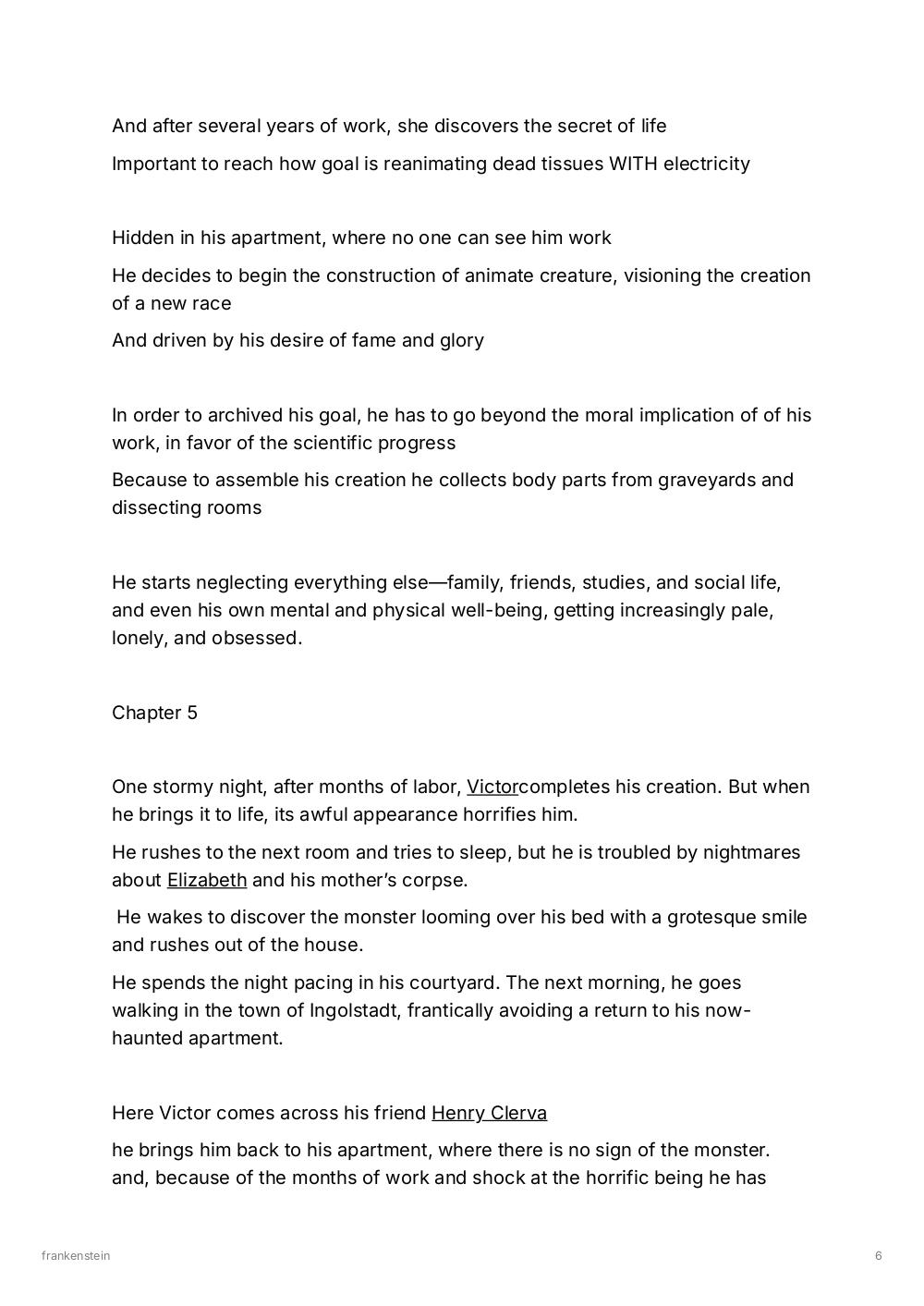 And after several years of work, she discovers the secret of life

Important to reach how goal is reanimating dead tissues WITH electricity

Hidden in his apartment, where no one can see him work

He decides to begin the construction of animate creature, visioning the creation of a new race

And driven by his desire of fame and glory

In order to archived his goal, he has to go beyond the moral implication of of his work, in favor of the scientific progress

Because to assemble his creation he collects body parts from graveyards and dissecting rooms

He starts neglecting everything else—family, friends, studies, and social life, and even his own mental and physical well-being, getting increasingly pale, lonely, and obsessed.

Chapter 5

One stormy night, after months of labor, Victorcompletes his creation. But when he brings it to life, its awful appearance horrifies him.

He rushes to the next room and tries to sleep, but he is troubled by nightmares about Elizabeth and his mother's corpse.

He wakes to discover the monster looming over his bed with a grotesque smile and rushes out of the house.

He spends the night pacing in his courtyard. The next morning, he goes walking in the town of Ingolstadt, frantically avoiding a return to his now-haunted apartment.

Here Victor comes across his friend Henry Clerva

he brings him back to his apartment, where there is no sign of the monster. and, because of the months of work and shock at the horrific being he has

frankenstein

6